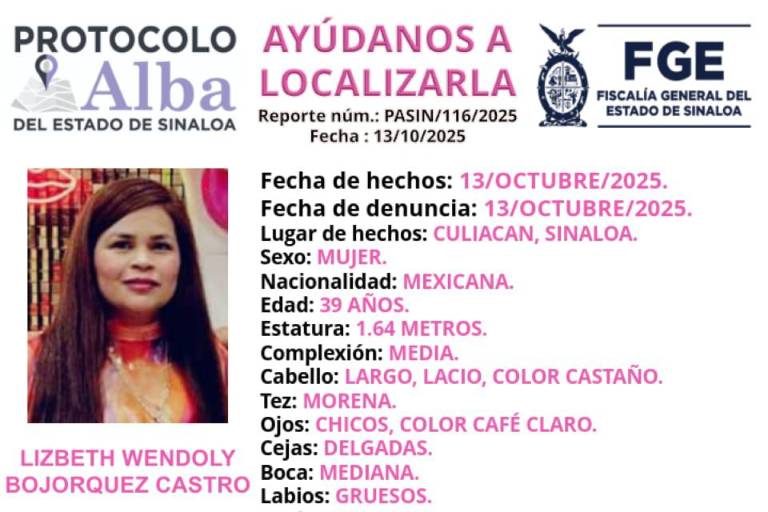 PROTOCOLO Alba DEL ESTADO DE SINALOA

AYÚDANOS A LOCALIZARLA
Reporte núm.: PASIN/116/2025
Fecha : 13/10/2025

FGE
FISCALÍA GENERAL DEL ESTADO DE SINALOA

Fecha de hechos: 13/OCTUBRE/2025.
Fecha de denuncia: 13/OCTUBRE/2025.
Lugar de hechos: CULIACAN, SINALOA.
Sexo: MUJER.
Nacionalidad: MEXICANA.
Edad: 39 AÑOS.
Estatura: 1.64 METROS.
Complexión: MEDIA.
Cabello: LARGO, LACIO, COLOR CASTAÑO.
Tez: MORENA.
Ojos: CHICOS, COLOR CAFÉ CLARO.
Cejas: DELGADAS.
Boca: MEDIANA.
Labios: GRUESOS.

LIZBETH WENDOLY BOJORQUEZ CASTRO